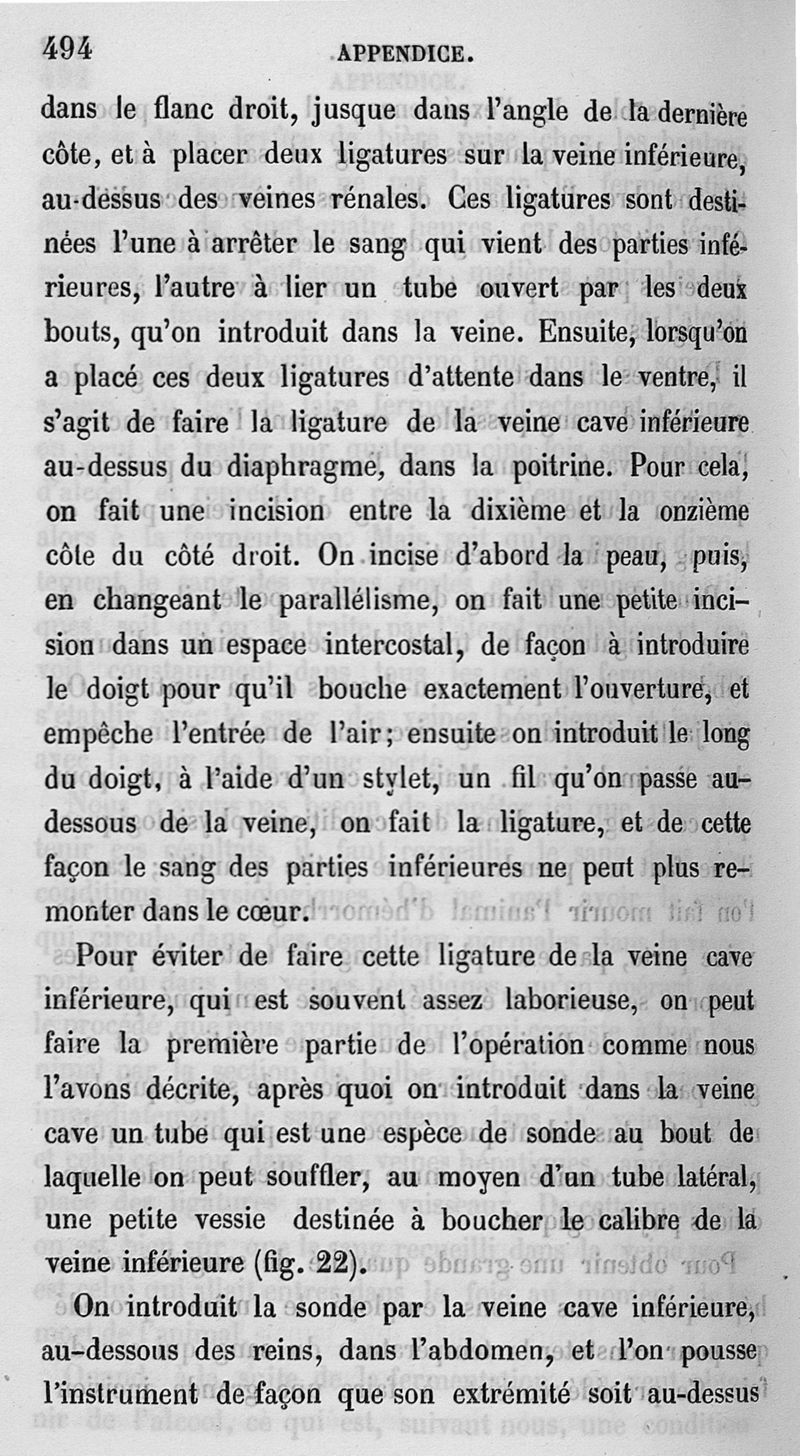 494 APPENDICE.

dans le flanc droit, jusque dans l'angle de la dernière côte, et à placer deux ligatures sur la veine inférieure, au-dessus des veines rénales. Ces ligatures sont destinées l'une à arrêter le sang qui vient des parties inférieures, l'autre à lier un tube ouvert par les deux bouts, qu'on introduit dans la veine. Ensuite, lorsqu'on a placé ces deux ligatures d'attente dans le ventre, il s'agit de faire la ligature de la veine cave inférieure au-dessus du diaphragme, dans la poitrine. Pour cela, on fait une incision entre la dixième et la onzième côte du côté droit. On incise d'abord la peau, puis, en changeant le parallélisme, on fait une petite incision dans un espace intercostal, de façon à introduire le doigt pour qu'il bouche exactement l'ouverture, et empêche l'entrée de l'air; ensuite on introduit le long du doigt, à l'aide d'un stylet, un fil qu'on passe au-dessous de la veine, on fait la ligature, et de cette façon le sang des parties inférieures ne peut plus remonter dans le cœur.

Pour éviter de faire cette ligature de la veine cave inférieure, qui est souvent assez laborieuse, on peut faire la première partie de l'opération comme nous l'avons décrite, après quoi on introduit dans la veine cave un tube qui est une espèce de sonde au bout de laquelle on peut souffler, au moyen d'un tube latéral, une petite vessie destinée à boucher le calibre de la veine inférieure (fig. 22).

On introduit la sonde par la veine cave inférieure, au-dessous des reins, dans l'abdomen, et l'on pousse l'instrument de façon que son extrémité soit au-dessus